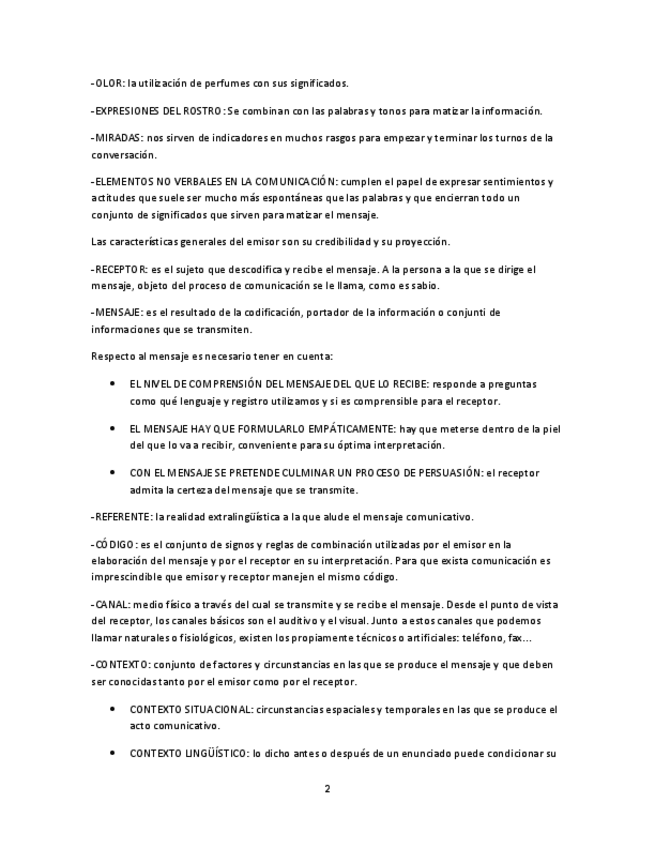 -OLOR: la utilización de perfumes con sus significados.

-EXPRESIONES DEL ROSTRO: Se combinan con las palabras y tonos para matizar la información.

-MIRADAS: nos sirven de indicadores en muchos rasgos para empezar y terminar los turnos de la conversación.

-ELEMENTOS NO VERBALES EN LA COMUNICACIÓN: cumplen el papel de expresar sentimientos y actitudes que suele ser mucho más espontáneas que las palabras y que encierran todo un conjunto de significados que sirven para matizar el mensaje.

Las características generales del emisor son su credibilidad y su proyección.

-RECEPTOR: es el sujeto que descodifica y recibe el mensaje. A la persona a la que se dirige el mensaje, objeto del proceso de comunicación se le llama, como es sabio.

-MENSAJE: es el resultado de la codificación, portador de la información o conjunti de informaciones que se transmiten.

Respecto al mensaje es necesario tener en cuenta:

• EL NIVEL DE COMPRENSIÓN DEL MENSAJE DEL QUE LO RECIBE: responde a preguntas como qué lenguaje y registro utilizamos y si es comprensible para el receptor.

• EL MENSAJE HAY QUE FORMULARLO EMPÁTICAMENTE: hay que meterse dentro de la piel del que lo va a recibir, conveniente para su óptima interpretación.

• CON EL MENSAJE SE PRETENDE CULMINAR UN PROCESO DE PERSUASIÓN: el receptor admita la certeza del mensaje que se transmite.

-REFERENTE: la realidad extralingüística a la que alude el mensaje comunicativo.

-CÓDIGO: es el conjunto de signos y reglas de combinación utilizadas por el emisor en la elaboración del mensaje y por el receptor en su interpretación. Para que exista comunicación es imprescindible que emisor y receptor manejen el mismo código.

-CANAL: medio físico a través del cual se transmite y se recibe el mensaje. Desde el punto de vista del receptor, los canales básicos son el auditivo y el visual. Junto a estos canales que podemos llamar naturales o fisiológicos, existen los propiamente técnicos o artificiales: teléfono, fax...

-CONTEXTO: conjunto de factores y circunstancias en las que se produce el mensaje y que deben ser conocidas tanto por el emisor como por el receptor.

• CONTEXTO SITUACIONAL: circunstancias espaciales y temporales en las que se produce el acto comunicativo.

• CONTEXTO LINGÜÍSTICO: lo dicho antes o después de un enunciado puede condicionar su

2